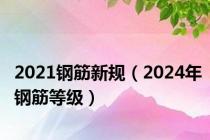 2021钢筋新规（2024年钢筋等级）